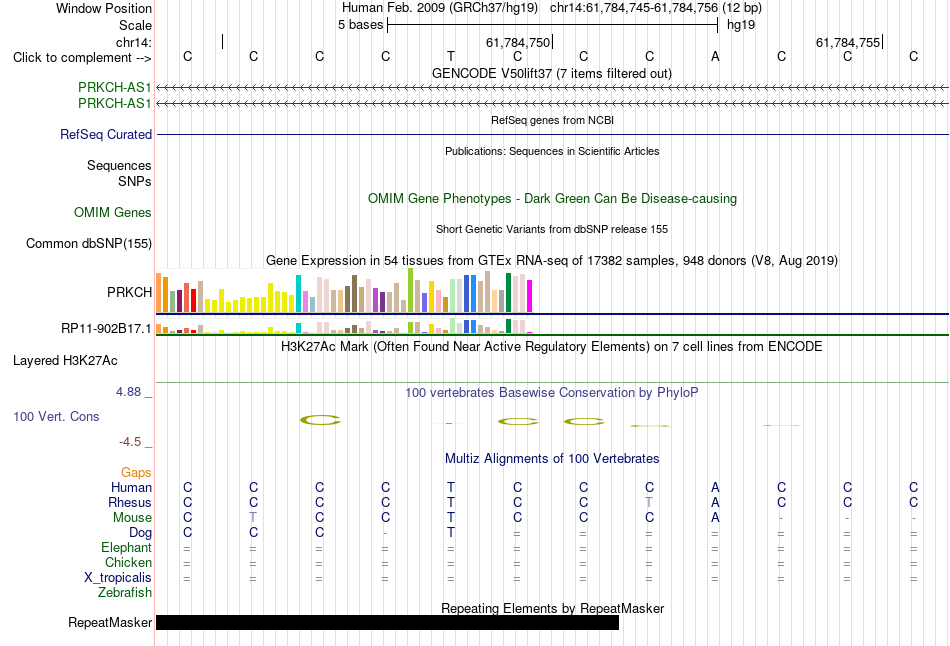 Window Position Human Feb. 2009 (GRCh37/hg19) chr14:61,784,745-61,784,756 (12 bp)
Scale 5 bases hg19
chr14: 61,784,750 61,784,755
Click to complement --> C C C C T C C C A C C C
GENCODE V50lift37 (7 items filtered out)
PRKCH-AS1
PRKCH-AS1
RefSeq genes from NCBI
RefSeq Curated
Publications: Sequences in Scientific Articles
Sequences
SNPs
OMIM Gene Phenotypes - Dark Green Can Be Disease-causing
OMIM Genes
Short Genetic Variants from dbSNP release 155
Common dbSNP(155)
Gene Expression in 54 tissues from GTEx RNA-seq of 17382 samples, 948 donors (V8, Aug 2019)
PRKCH
RP11-902B17.1
H3K27Ac Mark (Often Found Near Active Regulatory Elements) on 7 cell lines from ENCODE
Layered H3K27Ac
4.88 _
100 vertebrates Basewise Conservation by PhyloP
100 Vert. Cons
-4.5 _
Multiz Alignments of 100 Vertebrates
Gaps
Human C C C C T C C C A C C C
Rhesus C C C C T C C T A C C C
Mouse C T C C T C C C A - - -
Dog C C C - T = = = = = = =
Elephant = = = = = = = = = = = =
Chicken = = = = = = = = = = = =
X_tropicalis = = = = = = = = = = = =
Zebrafish
Repeating Elements by RepeatMasker
RepeatMasker